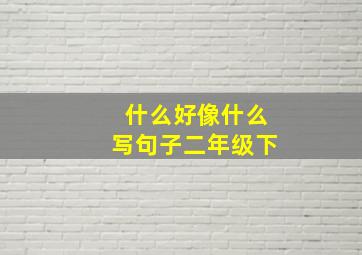 什么好像什么
写句子二年级下